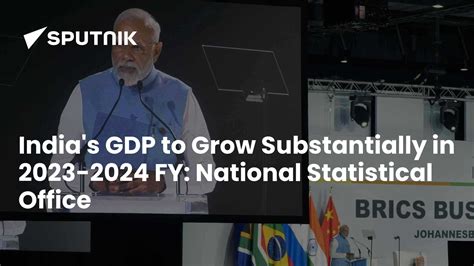 SPUTNIK

India's GDP to Grow Substantially in 2023-2024 FY: National Statistical Office

BRICS BUS

JOHANNESB